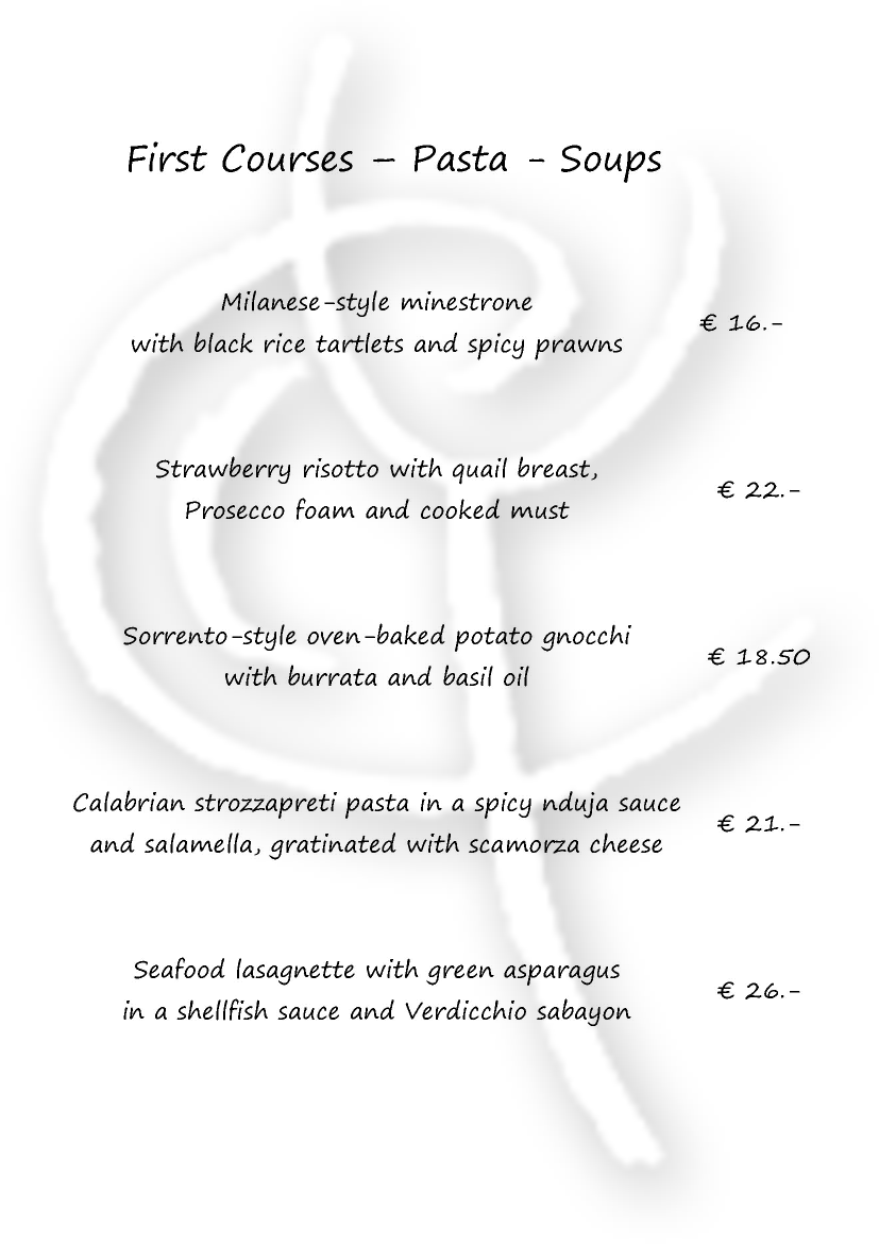 First Courses – Pasta - Soups

Milanese-style minestrone
with black rice tartlets and spicy prawns
€ 16.-

Strawberry risotto with quail breast,
Prosecco foam and cooked must
€ 22.-

Sorrento-style oven-baked potato gnocchi
with burrata and basil oil
€ 18.50

Calabrian strozzapreti pasta in a spicy nduja sauce
and salamella, gratinated with scamorza cheese
€ 21.-

Seafood lasagnette with green asparagus
in a shellfish sauce and Verdicchio sabayon
€ 26.-